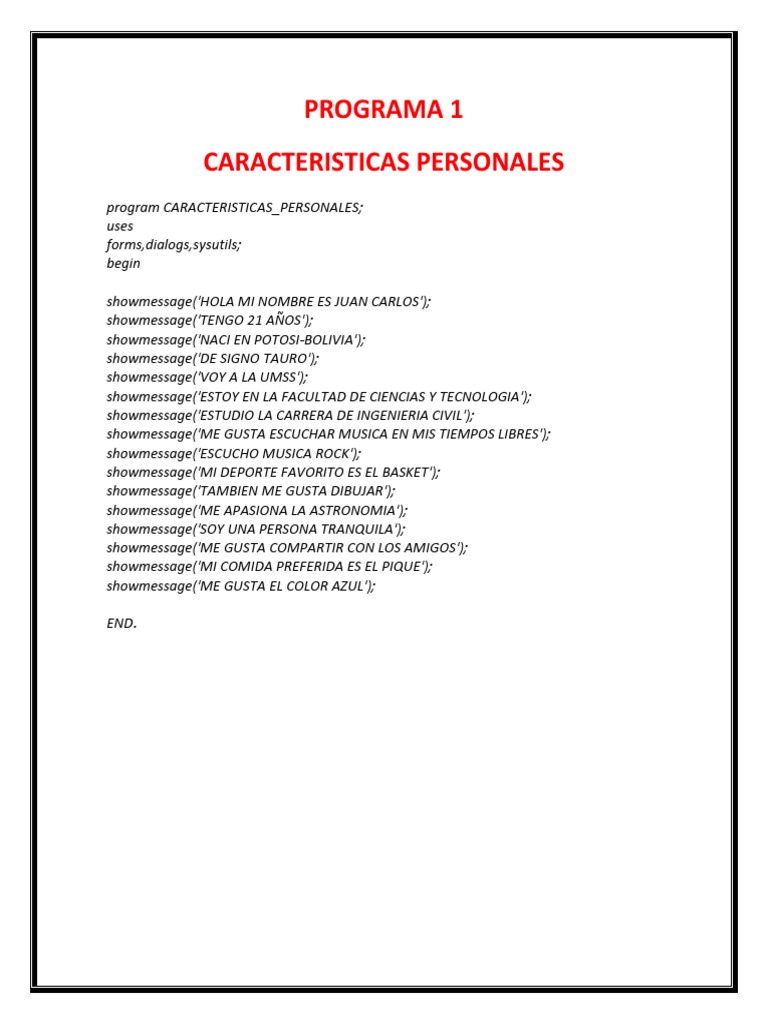 PROGRAMA 1

CARACTERISTICAS PERSONALES

program CARACTERISTICAS_PERSONALES;
uses
forms,dialogs,sysutils;
begin

showmessage('HOLA MI NOMBRE ES JUAN CARLOS');
showmessage('TENGO 21 AÑOS');
showmessage('NACI EN POTOSI-BOLIVIA');
showmessage('DE SIGNO TAURO');
showmessage('VOY A LA UMSS');
showmessage('ESTOY EN LA FACULTAD DE CIENCIAS Y TECNOLOGIA');
showmessage('ESTUDIO LA CARRERA DE INGENIERIA CIVIL');
showmessage('ME GUSTA ESCUCHAR MUSICA EN MIS TIEMPOS LIBRES');
showmessage('ESCUCHO MUSICA ROCK');
showmessage('MI DEPORTE FAVORITO ES EL BASKET');
showmessage('TAMBIEN ME GUSTA DIBUJAR');
showmessage('ME APASIONA LA ASTRONOMIA');
showmessage('SOY UNA PERSONA TRANQUILA');
showmessage('ME GUSTA COMPARTIR CON LOS AMIGOS');
showmessage('MI COMIDA PREFERIDA ES EL PIQUE');
showmessage('ME GUSTA EL COLOR AZUL');

END.